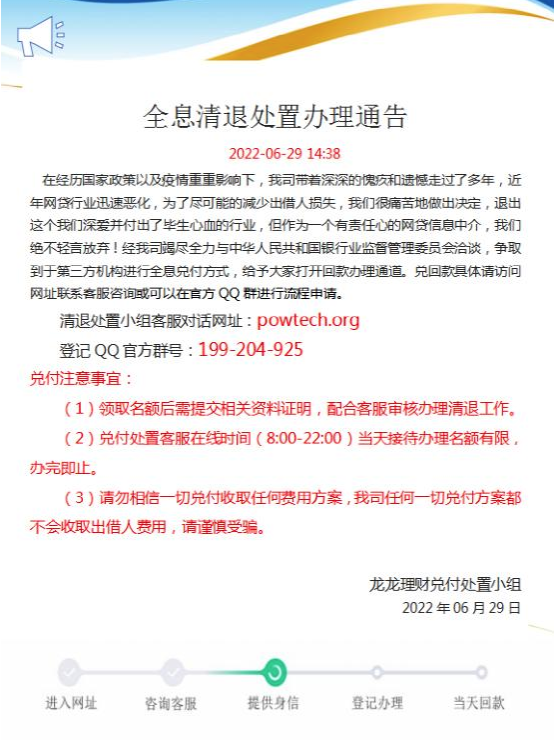 全息清退处置办理通告

2022-06-29 14:38

在经历国家政策以及疫情重重影响下，我司带着深深的愧疚和遗憾走过了多年，近年网贷行业迅速恶化，为了尽可能的减少出借人损失，我们很痛苦地做出决定，退出这个我们深爱并付出了毕生心血的行业，但作为一个有责任心的网贷信息中介，我们绝不轻言放弃！经我司竭尽全力与中华人民共和国银行业监督管理委员会洽谈，争取到于第三方机构进行全息兑付方式，给予大家打开回款办理通道。兑回款具体请访问网址联系客服咨询或可以在官方 QQ 群进行流程申请。

清退处置小组客服对话网址：powtech.org

登记 QQ 官方群号：199-204-925

兑付注意事宜：

（1）领取名额后需提交相关资料证明，配合客服审核办理清退工作。

（2）兑付处置客服在线时间（8:00-22:00）当天接待办理名额有限，办完即止。

（3）请勿相信一切兑付收取任何费用方案，我司任何一切兑付方案都不会收取出借人费用，请谨慎受骗。

龙龙理财兑付处置小组
2022 年 06 月 29 日

进入网址 咨询客服 提供身信 登记办理 当天回款